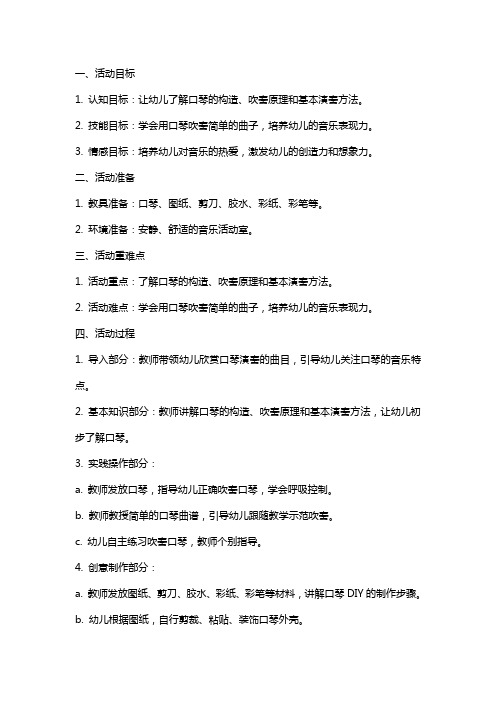 一、活动目标

1. 认知目标：让幼儿了解口琴的构造、吹奏原理和基本演奏方法。

2. 技能目标：学会用口琴吹奏简单的曲子，培养幼儿的音乐表现力。

3. 情感目标：培养幼儿对音乐的热爱，激发幼儿的创造力和想象力。

二、活动准备

1. 教具准备：口琴、图纸、剪刀、胶水、彩纸、彩笔等。

2. 环境准备：安静、舒适的音乐活动室。

三、活动重难点

1. 活动重点：了解口琴的构造、吹奏原理和基本演奏方法。

2. 活动难点：学会用口琴吹奏简单的曲子，培养幼儿的音乐表现力。

四、活动过程

1. 导入部分：教师带领幼儿欣赏口琴演奏的曲目，引导幼儿关注口琴的音乐特点。

2. 基本知识部分：教师讲解口琴的构造、吹奏原理和基本演奏方法，让幼儿初步了解口琴。

3. 实践操作部分：

a. 教师发放口琴，指导幼儿正确吹奏口琴，学会呼吸控制。

b. 教师教授简单的口琴曲谱，引导幼儿跟随教学示范吹奏。

c. 幼儿自主练习吹奏口琴，教师个别指导。

4. 创意制作部分：

a. 教师发放图纸、剪刀、胶水、彩纸、彩笔等材料，讲解口琴 DIY 的制作步骤。

b. 幼儿根据图纸，自行剪裁、粘贴、装饰口琴外壳。